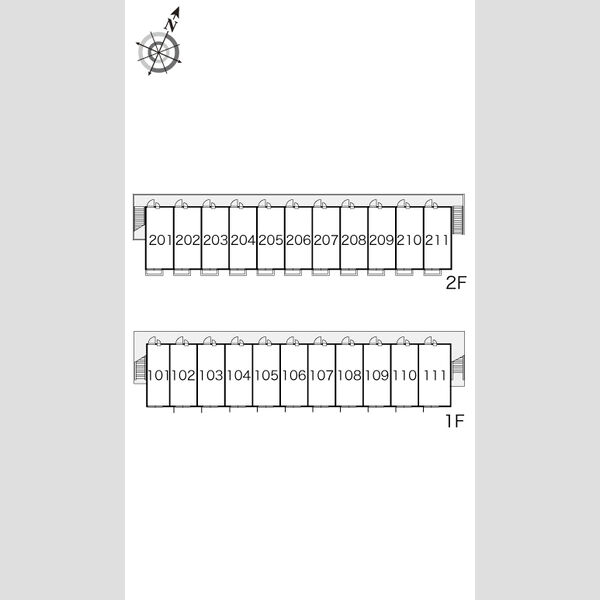 N

201 202 203 204 205 206 207 208 209 210 211

2F

101 102 103 104 105 106 107 108 109 110 111

1F